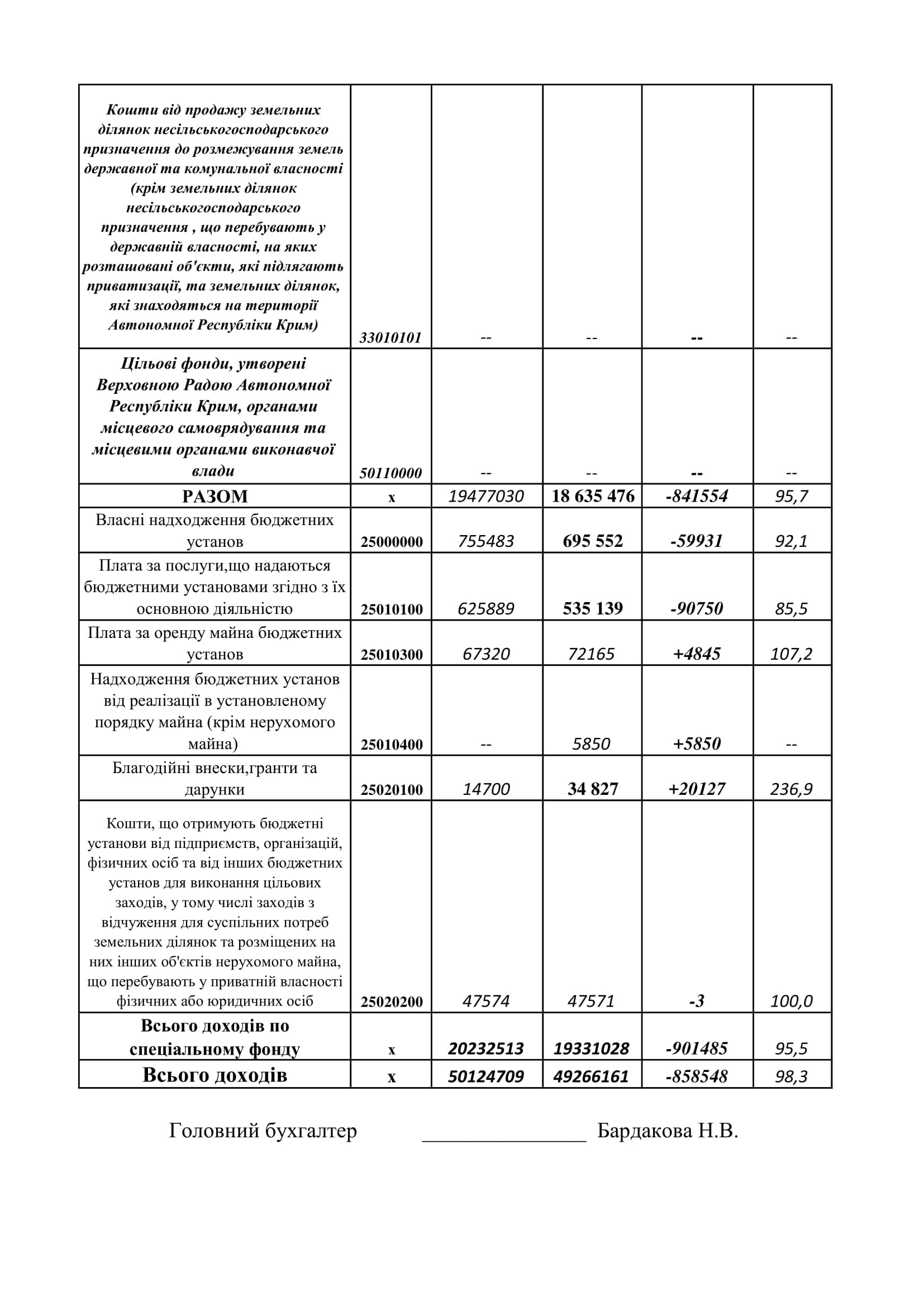 | | | | | | |
|---|---|---|---|---|---|
| Кошти від продажу земельних ділянок несільськогосподарського призначення до розмежування земель державної та комунальної власності (крім земельних ділянок несільськогосподарського призначення , що перебувають у державній власності, на яких розташовані об'єкти, які підлягають приватизації, та земельних ділянок, які знаходяться на території Автономної Республіки Крим) | 33010101 | -- | -- | -- | -- |
| Цільові фонди, утворені Верховною Радою Автономної Республіки Крим, органами місцевого самоврядування та місцевими органами виконавчої влади | 50110000 | -- | -- | -- | -- |
| РАЗОМ | х | 19477030 | 18 635 476 | -841554 | 95,7 |
| Власні надходження бюджетних установ | 25000000 | 755483 | 695 552 | -59931 | 92,1 |
| Плата за послуги,що надаються бюджетними установами згідно з їх основною діяльністю | 25010100 | 625889 | 535 139 | -90750 | 85,5 |
| Плата за оренду майна бюджетних установ | 25010300 | 67320 | 72165 | +4845 | 107,2 |
| Надходження бюджетних установ від реалізації в установленому порядку майна (крім нерухомого майна) | 25010400 | -- | 5850 | +5850 | -- |
| Благодійні внески,гранти та дарунки | 25020100 | 14700 | 34 827 | +20127 | 236,9 |
| Кошти, що отримують бюджетні установи від підприємств, організацій, фізичних осіб та від інших бюджетних установ для виконання цільових заходів, у тому числі заходів з відчуження для суспільних потреб земельних ділянок та розміщених на них інших об'єктів нерухомого майна, що перебувають у приватній власності фізичних або юридичних осіб | 25020200 | 47574 | 47571 | -3 | 100,0 |
| Всього доходів по спеціальному фонду | х | 20232513 | 19331028 | -901485 | 95,5 |
| Всього доходів | х | 50124709 | 49266161 | -858548 | 98,3 |

Головний бухгалтер _______________ Бардакова Н.В.